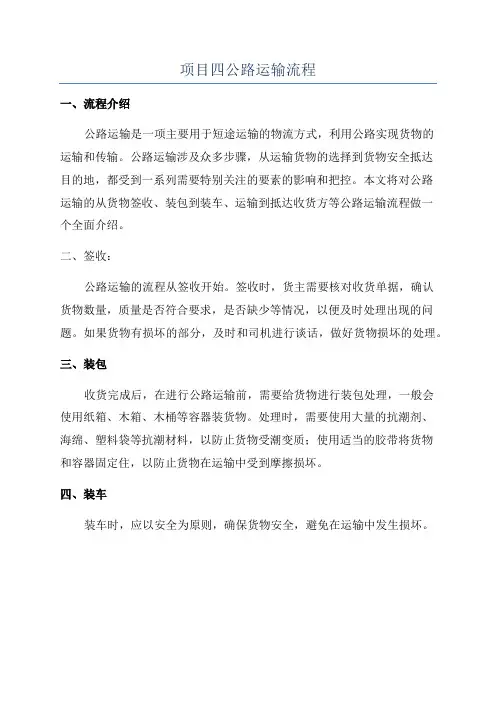 项目四公路运输流程

一、流程介绍

公路运输是一项主要用于短途运输的物流方式，利用公路实现货物的运输和传输。公路运输涉及众多步骤，从运输货物的选择到货物安全抵达目的地，都受到一系列需要特别关注的要素的影响和把控。本文将对公路运输的从货物签收、装包到装车、运输到抵达收货方等公路运输流程做一个全面介绍。

二、签收：

公路运输的流程从签收开始。签收时，货主需要核对收货单据，确认货物数量，质量是否符合要求，是否缺少等情况，以便及时处理出现的问题。如果货物有损坏的部分，及时和司机进行谈话，做好货物损坏的处理。

三、装包

收货完成后，在进行公路运输前，需要给货物进行装包处理，一般会使用纸箱、木箱、木桶等容器装货物。处理时，需要使用大量的抗潮剂、海绵、塑料袋等抗潮材料，以防止货物受潮变质；使用适当的胶带将货物和容器固定住，以防止货物在运输中受到摩擦损坏。

四、装车

装车时，应以安全为原则，确保货物安全，避免在运输中发生损坏。